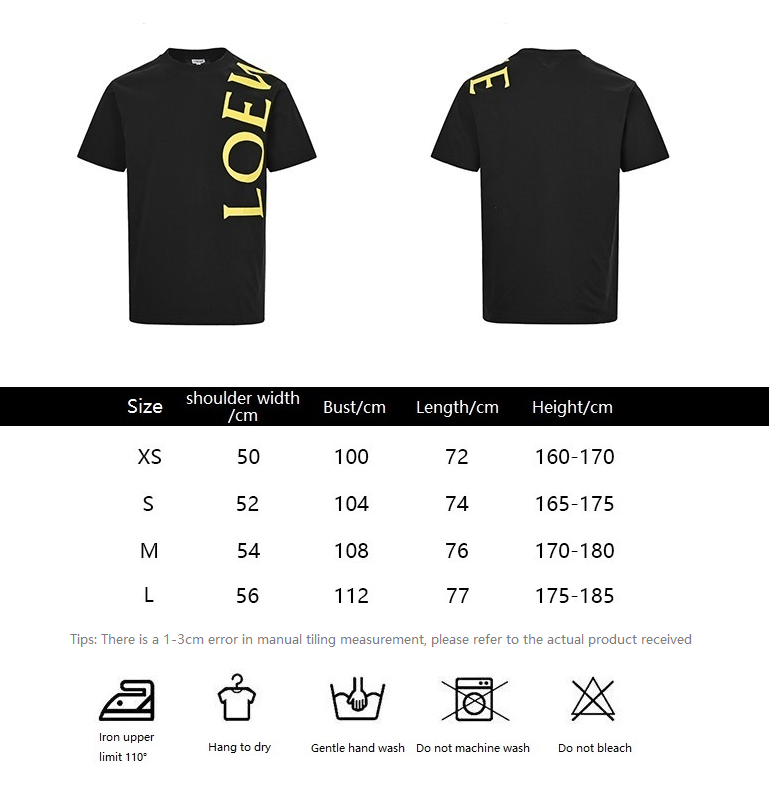 LOEW

E

| Size | shoulder width /cm | Bust/cm | Length/cm | Height/cm |
|---|---|---|---|---|
| XS | 50 | 100 | 72 | 160-170 |
| S | 52 | 104 | 74 | 165-175 |
| M | 54 | 108 | 76 | 170-180 |
| L | 56 | 112 | 77 | 175-185 |

Tips: There is a 1-3cm error in manual tiling measurement, please refer to the actual product received

Iron upper limit 110°

Hang to dry

Gentle hand wash

Do not machine wash

Do not bleach